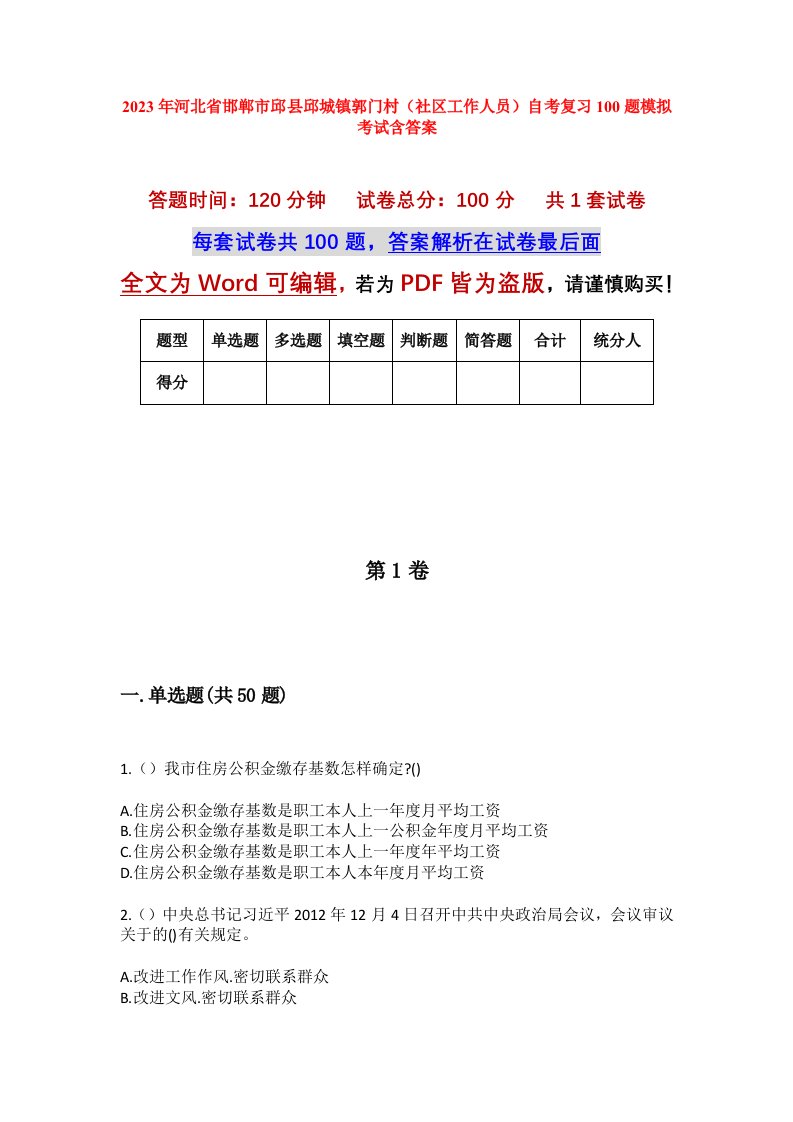 2023年河北省邯郸市邱县邱城镇郭门村（社区工作人员）自考复习100题模拟考试含答案

答题时间：120分钟　试卷总分：100分　共1套试卷

每套试卷共100题，答案解析在试卷最后面

全文为Word可编辑，若为PDF皆为盗版，请谨慎购买！

| 题型 | 单选题 | 多选题 | 填空题 | 判断题 | 简答题 | 合计 | 统分人 |
|---|---|---|---|---|---|---|---|
| 得分 | | | | | | | |

第1卷

一.单选题(共50题)

1.（）我市住房公积金缴存基数怎样确定?()

A.住房公积金缴存基数是职工本人上一年度月平均工资
B.住房公积金缴存基数是职工本人上一公积金年度月平均工资
C.住房公积金缴存基数是职工本人上一年度年平均工资
D.住房公积金缴存基数是职工本人本年度月平均工资

2.（）中央总书记习近平2012年12月4日召开中共中央政治局会议，会议审议关于的()有关规定。

A.改进工作作风.密切联系群众
B.改进文风.密切联系群众